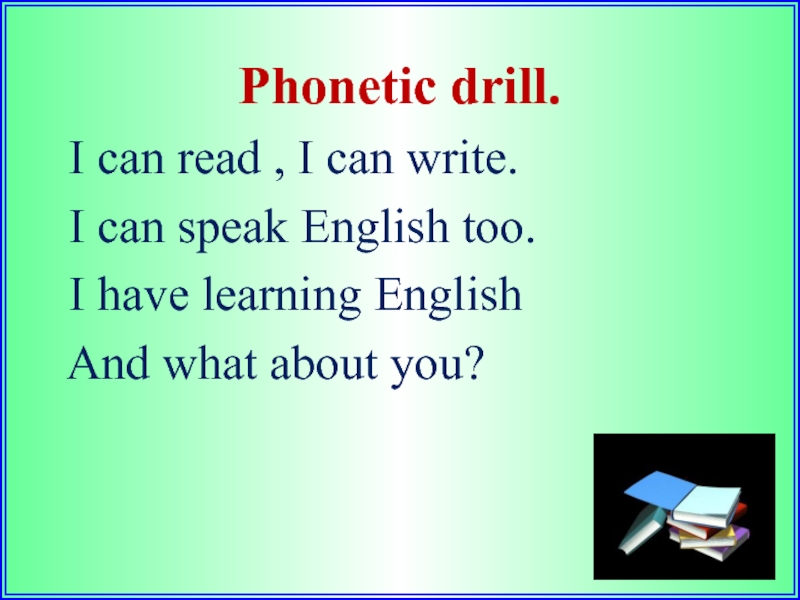 Phonetic drill.

I can read , I can write.
I can speak English too.
I have learning English
And what about you?